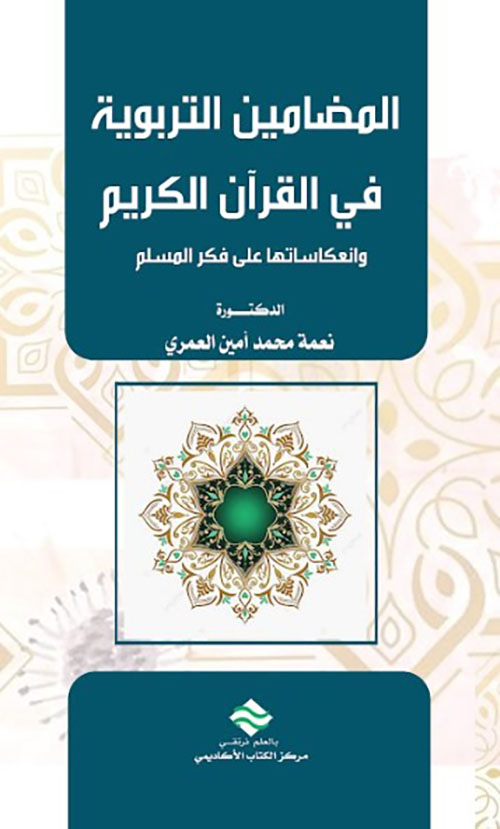 المضامين التربوية
في القرآن الكريم
وانعكاساتها على فكر المسلم

الدكتورة
نعمة محمد أمين العمري

بالعلم نرتقي
مركز الكتاب الأكاديمي